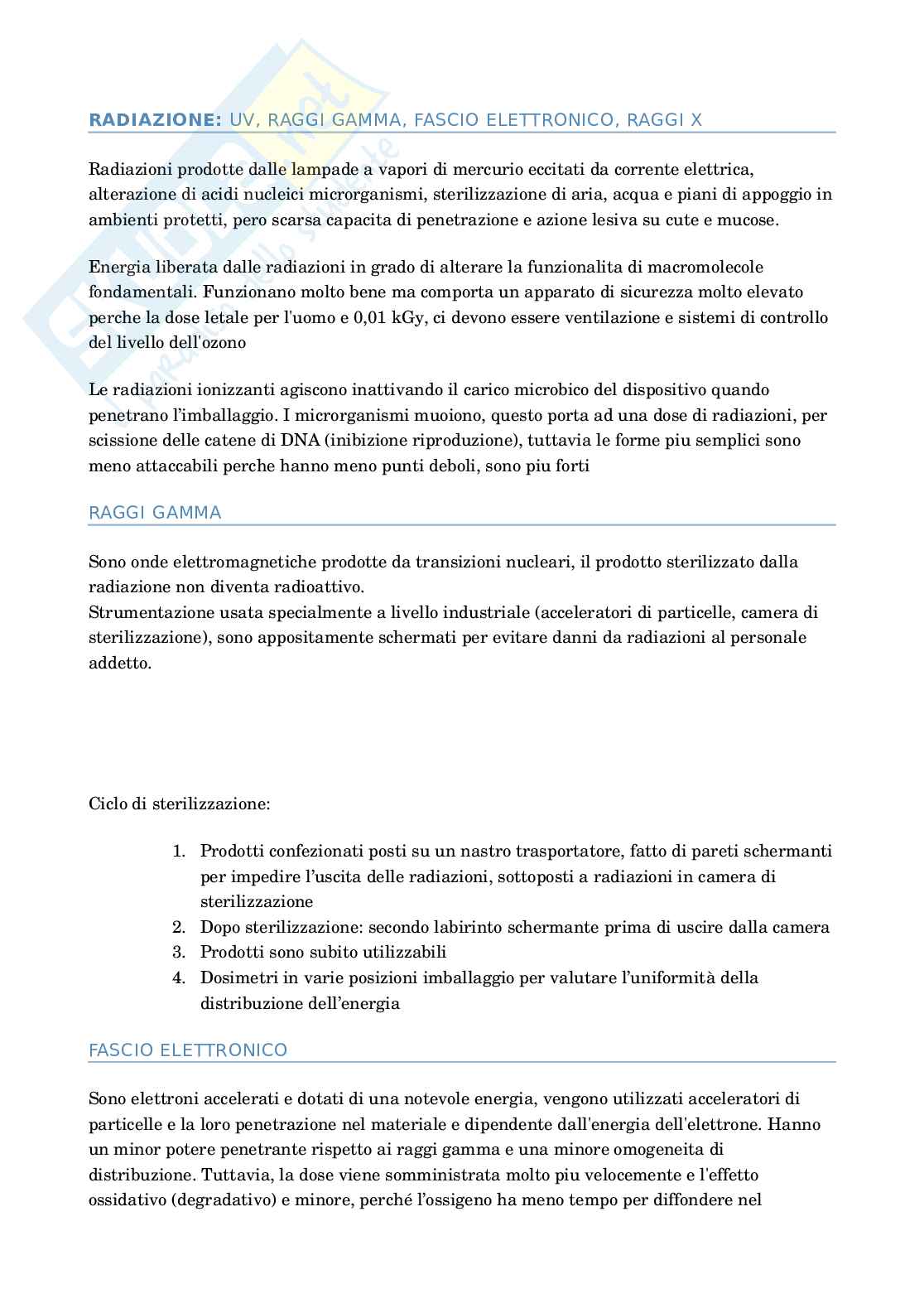 RADIAZIONE: UV, RAGGI GAMMA, FASCIO ELETTRONICO, RAGGI X

Radiazioni prodotte dalle lampade a vapori di mercurio eccitati da corrente elettrica, alterazione di acidi nucleici microrganismi, sterilizzazione di aria, acqua e piani di appoggio in ambienti protetti, pero scarsa capacita di penetrazione e azione lesiva su cute e mucose.

Energia liberata dalle radiazioni in grado di alterare la funzionalita di macromolecole fondamentali. Funzionano molto bene ma comporta un apparato di sicurezza molto elevato perche la dose letale per l'uomo e 0,01 kGy, ci devono essere ventilazione e sistemi di controllo del livello dell'ozono

Le radiazioni ionizzanti agiscono inattivando il carico microbico del dispositivo quando penetrano l'imballaggio. I microrganismi muoiono, questo porta ad una dose di radiazioni, per scissione delle catene di DNA (inibizione riproduzione), tuttavia le forme piu semplici sono meno attaccabili perche hanno meno punti deboli, sono piu forti

RAGGI GAMMA

Sono onde elettromagnetiche prodotte da transizioni nucleari, il prodotto sterilizzato dalla radiazione non diventa radioattivo.
Strumentazione usata specialmente a livello industriale (acceleratori di particelle, camera di sterilizzazione), sono appositamente schermati per evitare danni da radiazioni al personale addetto.

Ciclo di sterilizzazione:

1. Prodotti confezionati posti su un nastro trasportatore, fatto di pareti schermanti per impedire l'uscita delle radiazioni, sottoposti a radiazioni in camera di sterilizzazione
2. Dopo sterilizzazione: secondo labirinto schermante prima di uscire dalla camera
3. Prodotti sono subito utilizzabili
4. Dosimetri in varie posizioni imballaggio per valutare l'uniformità della distribuzione dell'energia

FASCIO ELETTRONICO

Sono elettroni accelerati e dotati di una notevole energia, vengono utilizzati acceleratori di particelle e la loro penetrazione nel materiale e dipendente dall'energia dell'elettrone. Hanno un minor potere penetrante rispetto ai raggi gamma e una minore omogeneita di distribuzione. Tuttavia, la dose viene somministrata molto piu velocemente e l'effetto ossidativo (degradativo) e minore, perché l'ossigeno ha meno tempo per diffondere nel